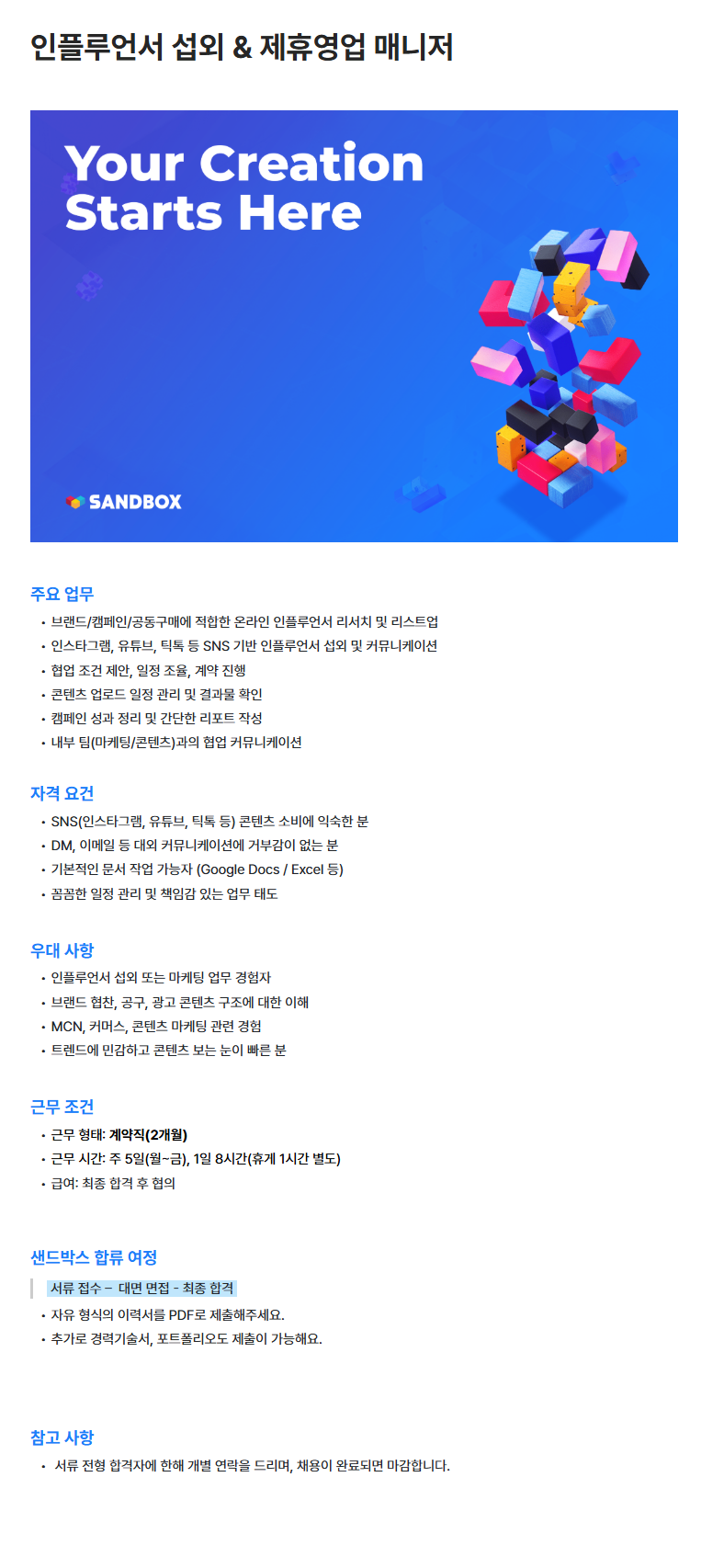 인플루언서 섭외 & 제휴영업 매니저

Your Creation Starts Here

SANDBOX

주요 업무

• 브랜드/캠페인/공동구매에 적합한 온라인 인플루언서 리서치 및 리스트업
• 인스타그램, 유튜브, 틱톡 등 SNS 기반 인플루언서 섭외 및 커뮤니케이션
• 협업 조건 제안, 일정 조율, 계약 진행
• 콘텐츠 업로드 일정 관리 및 결과물 확인
• 캠페인 성과 정리 및 간단한 리포트 작성
• 내부 팀(마케팅/콘텐츠)과의 협업 커뮤니케이션

자격 요건

• SNS(인스타그램, 유튜브, 틱톡 등) 콘텐츠 소비에 익숙한 분
• DM, 이메일 등 대외 커뮤니케이션에 거부감이 없는 분
• 기본적인 문서 작업 가능자 (Google Docs / Excel 등)
• 꼼꼼한 일정 관리 및 책임감 있는 업무 태도

우대 사항

• 인플루언서 섭외 또는 마케팅 업무 경험자
• 브랜드 협찬, 공구, 광고 콘텐츠 구조에 대한 이해
• MCN, 커머스, 콘텐츠 마케팅 관련 경험
• 트렌드에 민감하고 콘텐츠 보는 눈이 빠른 분

근무 조건

• 근무 형태: 계약직(2개월)
• 근무 시간: 주 5일(월~금), 1일 8시간(휴게 1시간 별도)
• 급여: 최종 합격 후 협의

샌드박스 합류 여정

서류 접수 – 대면 면접 - 최종 합격

• 자유 형식의 이력서를 PDF로 제출해주세요.
• 추가로 경력기술서, 포트폴리오도 제출이 가능해요.

참고 사항

• 서류 전형 합격자에 한해 개별 연락을 드리며, 채용이 완료되면 마감합니다.